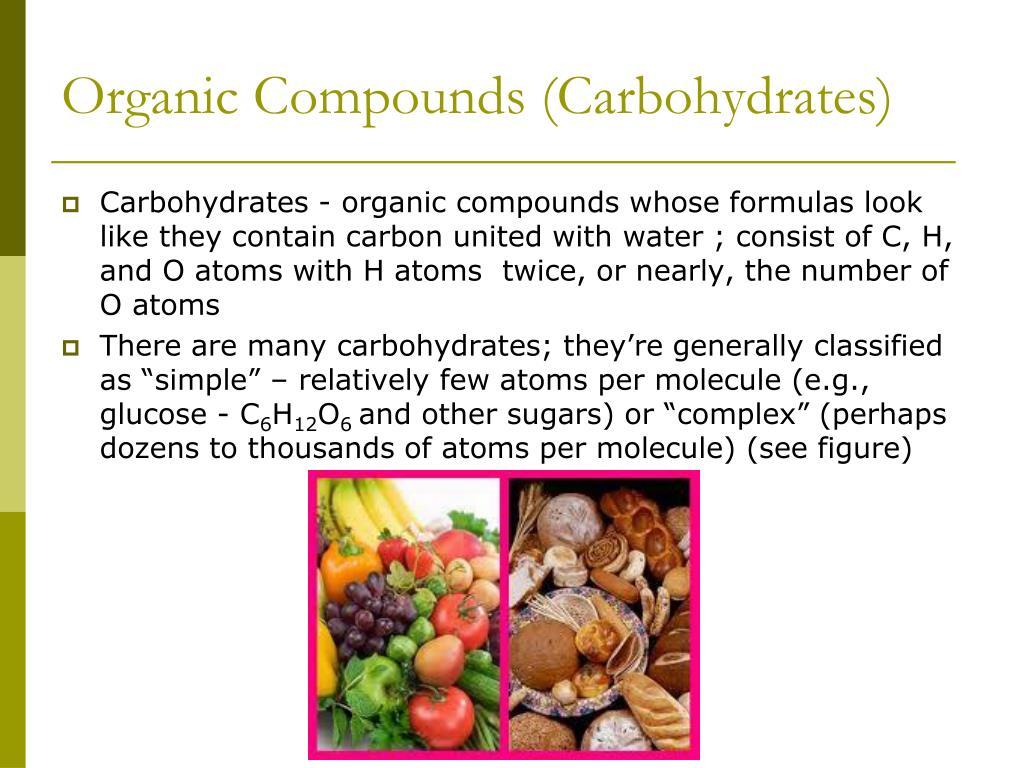 Organic Compounds (Carbohydrates)

Carbohydrates - organic compounds whose formulas look like they contain carbon united with water ; consist of C, H, and O atoms with H atoms twice, or nearly, the number of O atoms

There are many carbohydrates; they’re generally classified as “simple” – relatively few atoms per molecule (e.g., glucose - $C_6H_{12}O_6$ and other sugars) or “complex” (perhaps dozens to thousands of atoms per molecule) (see figure)